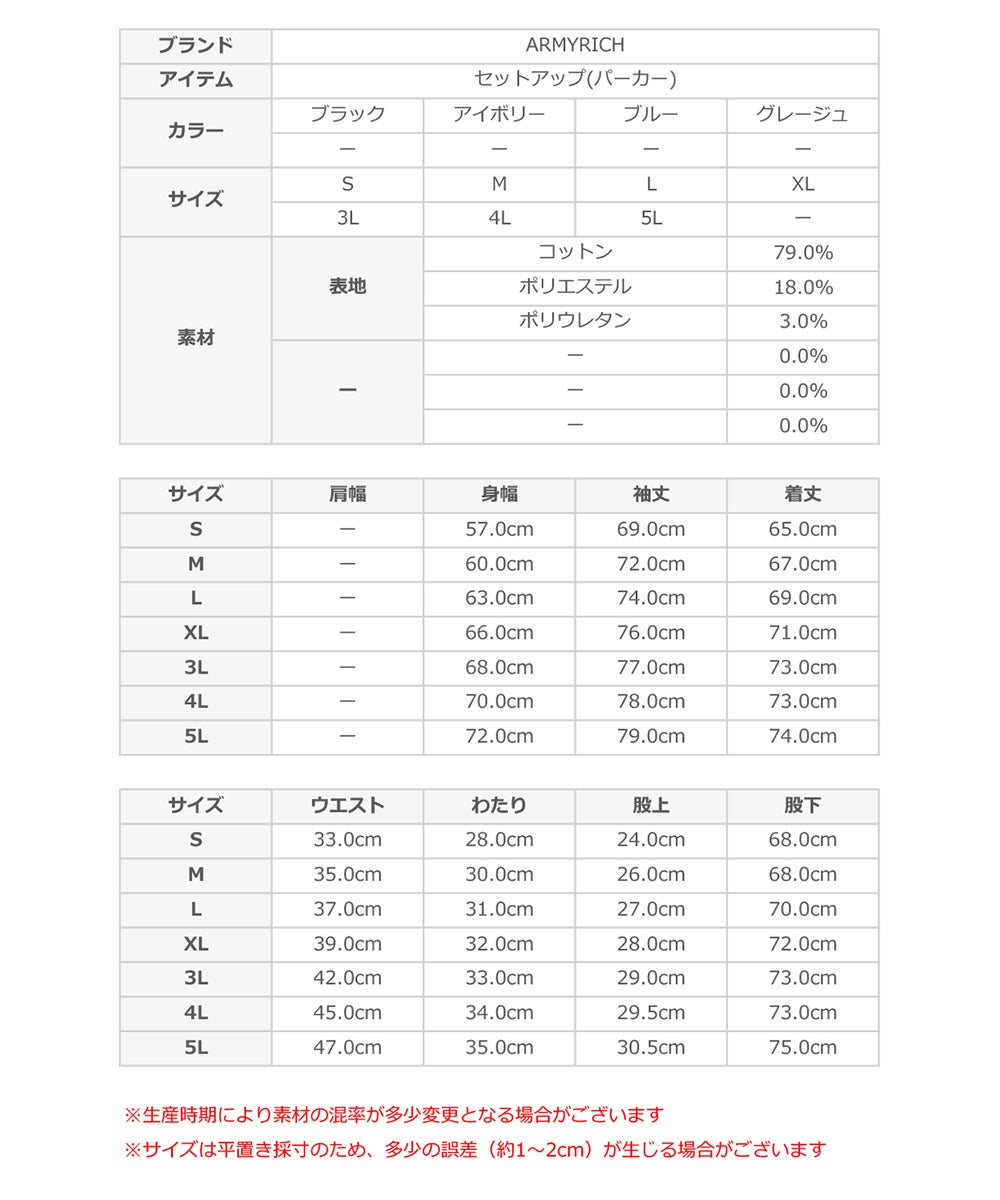 | ブランド | ARMYRICH | | | |
|---|---|---|---|---|
| アイテム | セットアップ(パーカー) | | | |
| カラー | ブラック | アイボリー | ブルー | グレージュ |
| | ー | ー | ー | ー |
| サイズ | S | M | L | XL |
| | 3L | 4L | 5L | ー |
| 素材 | 表地 | コットン | | 79.0% |
| | | ポリエステル | | 18.0% |
| | | ポリウレタン | | 3.0% |
| | ー | ー | | 0.0% |
| | | ー | | 0.0% |
| | | ー | | 0.0% |

| サイズ | 肩幅 | 身幅 | 袖丈 | 着丈 |
|---|---|---|---|---|
| S | ー | 57.0cm | 69.0cm | 65.0cm |
| M | ー | 60.0cm | 72.0cm | 67.0cm |
| L | ー | 63.0cm | 74.0cm | 69.0cm |
| XL | ー | 66.0cm | 76.0cm | 71.0cm |
| 3L | ー | 68.0cm | 77.0cm | 73.0cm |
| 4L | ー | 70.0cm | 78.0cm | 73.0cm |
| 5L | ー | 72.0cm | 79.0cm | 74.0cm |

| サイズ | ウエスト | わたり | 股上 | 股下 |
|---|---|---|---|---|
| S | 33.0cm | 28.0cm | 24.0cm | 68.0cm |
| M | 35.0cm | 30.0cm | 26.0cm | 68.0cm |
| L | 37.0cm | 31.0cm | 27.0cm | 70.0cm |
| XL | 39.0cm | 32.0cm | 28.0cm | 72.0cm |
| 3L | 42.0cm | 33.0cm | 29.0cm | 73.0cm |
| 4L | 45.0cm | 34.0cm | 29.5cm | 73.0cm |
| 5L | 47.0cm | 35.0cm | 30.5cm | 75.0cm |

※生産時期により素材の混率が多少変更となる場合がございます

※サイズは平置き採寸のため、多少の誤差（約1～2cm）が生じる場合がございます